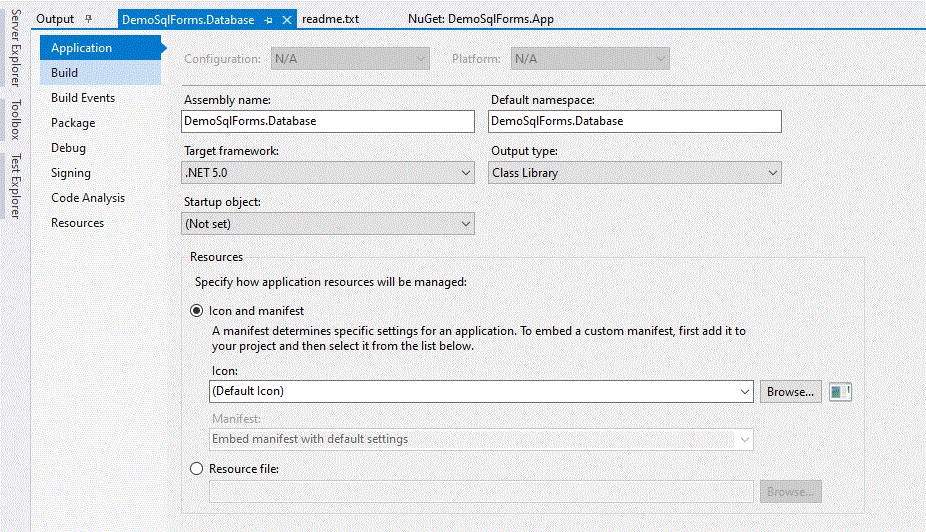 Server Explorer
Toolbox
Test Explorer

Output
DemoSqlForms.Database
readme.txt
NuGet: DemoSqlForms.App

Application
Build
Build Events
Package
Debug
Signing
Code Analysis
Resources

Configuration: N/A
Platform: N/A

Assembly name:
DemoSqlForms.Database

Default namespace:
DemoSqlForms.Database

Target framework:
.NET 5.0

Output type:
Class Library

Startup object:
(Not set)

Resources

Specify how application resources will be managed:

Icon and manifest

A manifest determines specific settings for an application. To embed a custom manifest, first add it to your project and then select it from the list below.

Icon:
(Default Icon)
Browse...

Manifest:
Embed manifest with default settings

Resource file:
Browse...